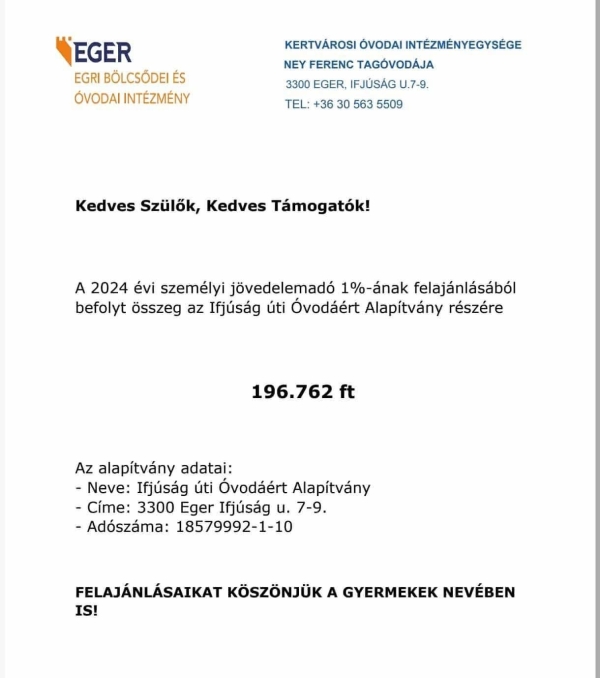 EGER
EGRI BÖLCSŐDEI ÉS ÓVODAI INTÉZMÉNY

KERTVÁROSI ÓVODAI INTÉZMÉNYEGYSÉGE
NEY FERENC TAGÓVODÁJA
3300 EGER, IFJÚSÁG U.7-9.
TEL: +36 30 563 5509

Kedves Szülők, Kedves Támogatók!

A 2024 évi személyi jövedelemadó 1%-ának felajánlásából befolyt összeg az Ifjúság úti Óvodáért Alapítvány részére

196.762 ft

Az alapítvány adatai:
- Neve: Ifjúság úti Óvodáért Alapítvány
- Címe: 3300 Eger Ifjúság u. 7-9.
- Adószáma: 18579992-1-10

FELAJÁNLÁSAIKAT KÖSZÖNJÜK A GYERMEKEK NEVÉBEN IS!